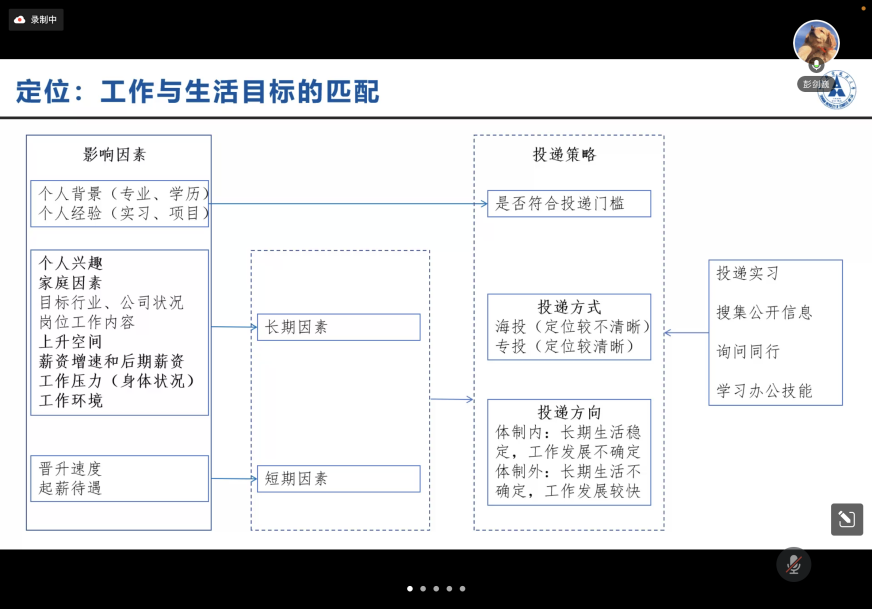 录制中

彭剑巍

定位：工作与生活目标的匹配

影响因素

个人背景（专业、学历）
个人经验（实习、项目）

个人兴趣
家庭因素
目标行业、公司状况
岗位工作内容
上升空间
薪资增速和后期薪资
工作压力（身体状况）
工作环境

晋升速度
起薪待遇

长期因素

短期因素

投递策略

是否符合投递门槛

投递方式
海投（定位较不清晰）
专投（定位较清晰）

投递方向
体制内：长期生活稳定，工作发展不确定
体制外：长期生活不确定，工作发展较快

投递实习

搜集公开信息

询问同行

学习办公技能